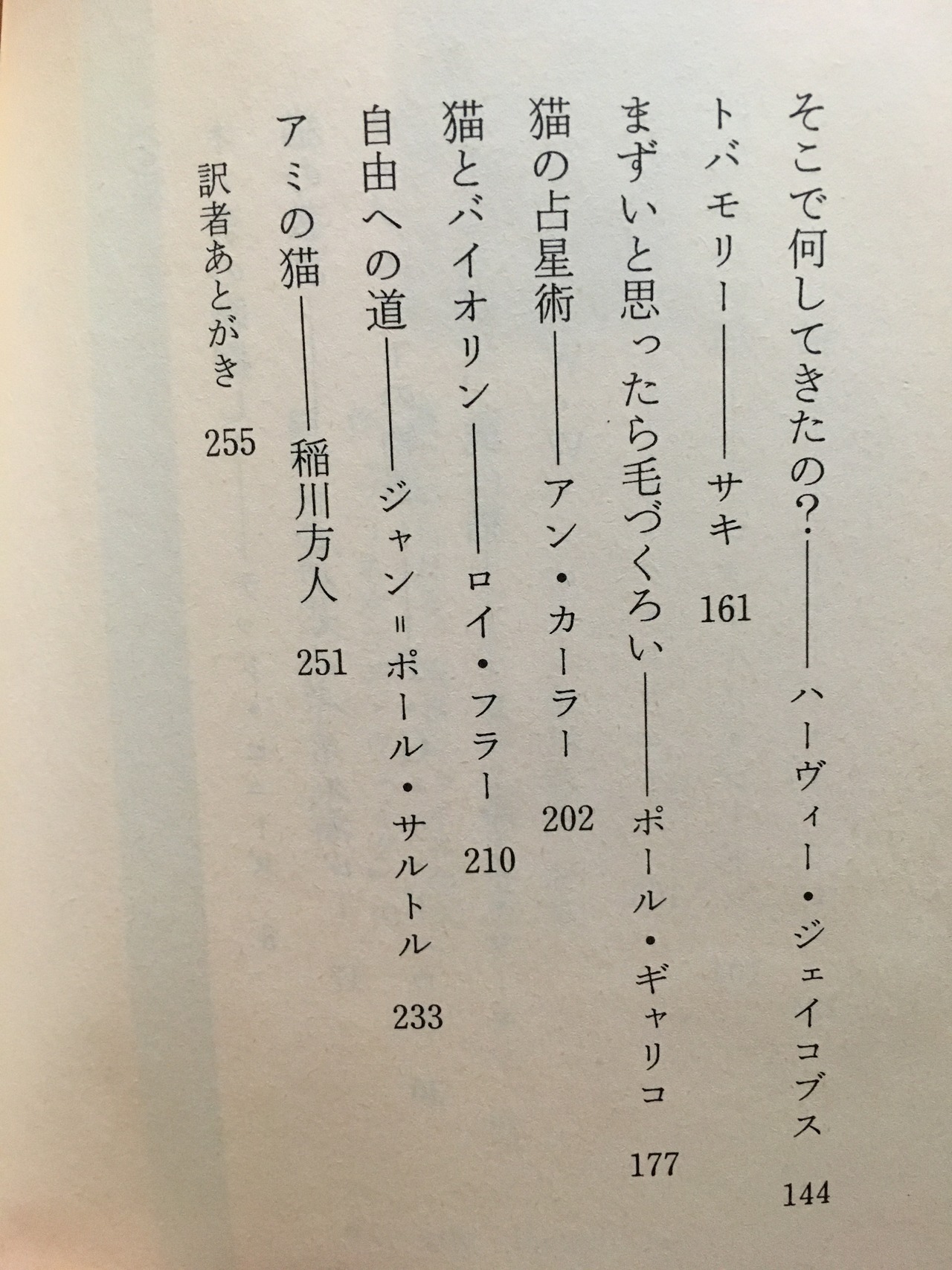 そこで何してきたの？――ハーヴィー・ジェイコブス　144

トバモリー――サキ　161

まずいと思ったら毛づくろい――ポール・ギャリコ　177

猫の占星術――アン・カーラー　202

猫とバイオリン――ロイ・フラー　210

自由への道――ジャン＝ポール・サルトル　233

アミの猫――稲川方人　251

訳者あとがき　255